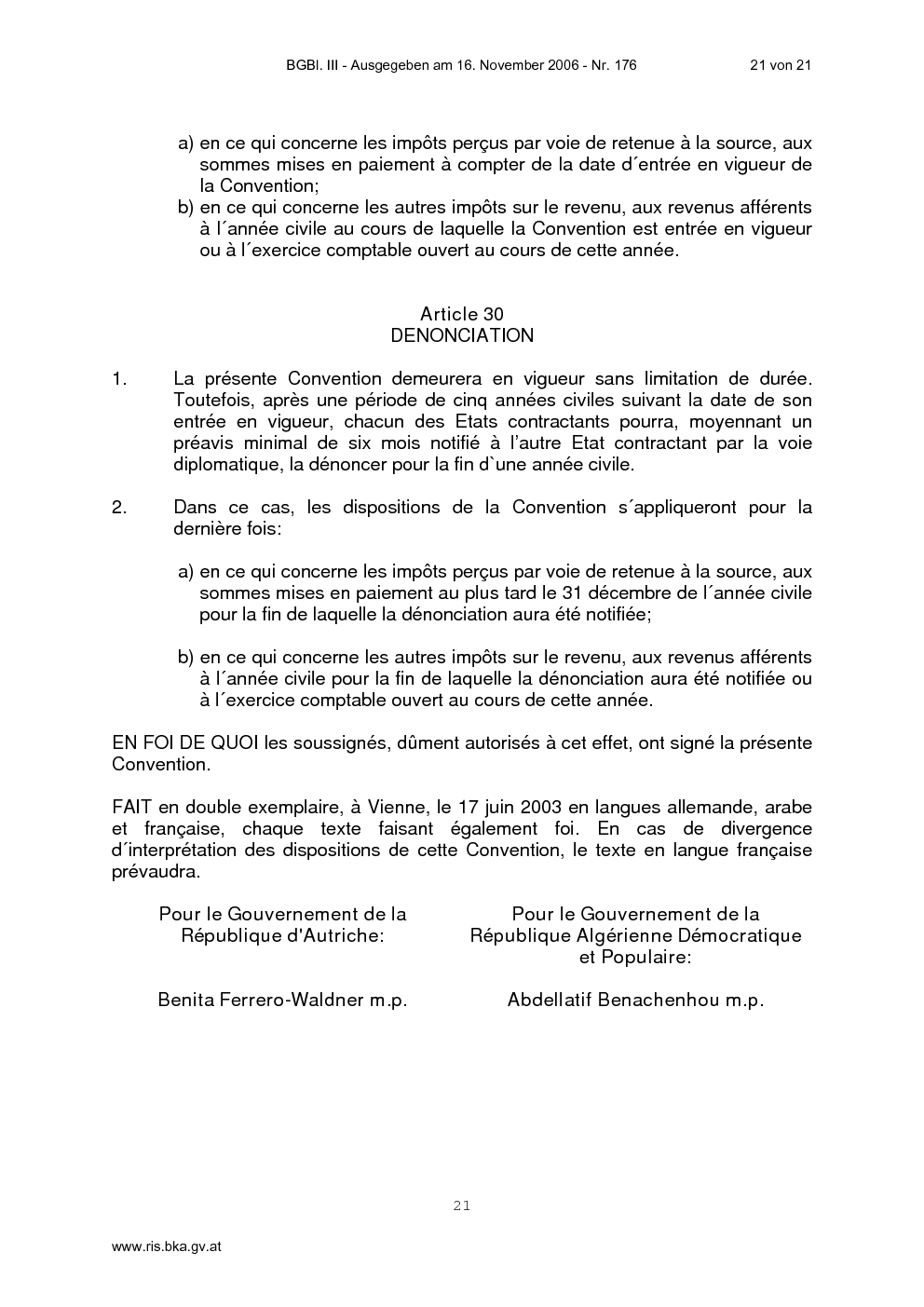 BGBl. III - Ausgegeben am 16. November 2006 - Nr. 176 21 von 21

a) en ce qui concerne les impôts perçus par voie de retenue à la source, aux sommes mises en paiement à compter de la date d´entrée en vigueur de la Convention;
b) en ce qui concerne les autres impôts sur le revenu, aux revenus afférents à l´année civile au cours de laquelle la Convention est entrée en vigueur ou à l´exercice comptable ouvert au cours de cette année.

Article 30
DENONCIATION

1. La présente Convention demeurera en vigueur sans limitation de durée. Toutefois, après une période de cinq années civiles suivant la date de son entrée en vigueur, chacun des Etats contractants pourra, moyennant un préavis minimal de six mois notifié à l'autre Etat contractant par la voie diplomatique, la dénoncer pour la fin d`une année civile.

2. Dans ce cas, les dispositions de la Convention s´appliqueront pour la dernière fois:

a) en ce qui concerne les impôts perçus par voie de retenue à la source, aux sommes mises en paiement au plus tard le 31 décembre de l´année civile pour la fin de laquelle la dénonciation aura été notifiée;

b) en ce qui concerne les autres impôts sur le revenu, aux revenus afférents à l´année civile pour la fin de laquelle la dénonciation aura été notifiée ou à l´exercice comptable ouvert au cours de cette année.

EN FOI DE QUOI les soussignés, dûment autorisés à cet effet, ont signé la présente Convention.

FAIT en double exemplaire, à Vienne, le 17 juin 2003 en langues allemande, arabe et française, chaque texte faisant également foi. En cas de divergence d´interprétation des dispositions de cette Convention, le texte en langue française prévaudra.

Pour le Gouvernement de la République d'Autriche:

Benita Ferrero-Waldner m.p.

Pour le Gouvernement de la République Algérienne Démocratique et Populaire:

Abdellatif Benachenhou m.p.

21

www.ris.bka.gv.at